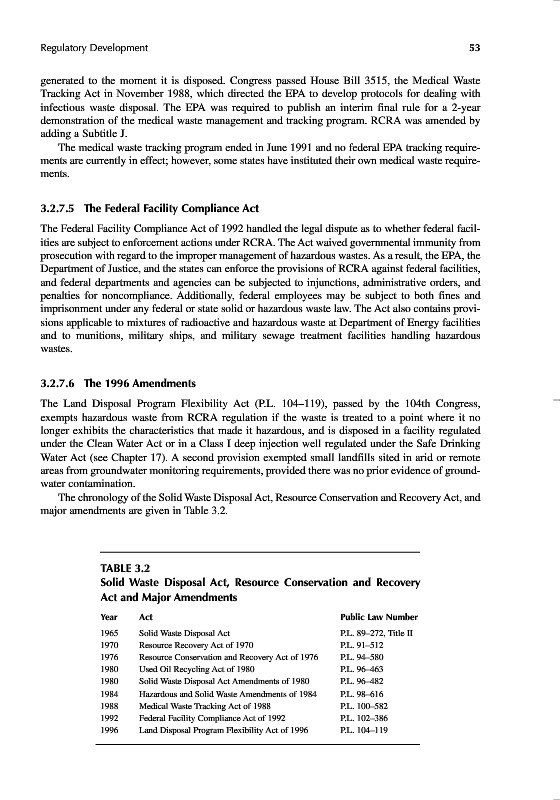 Regulatory Development

53

generated to the moment it is disposed. Congress passed House Bill 3515, the Medical Waste Tracking Act in November 1988, which directed the EPA to develop protocols for dealing with infectious waste disposal. The EPA was required to publish an interim final rule for a 2-year demonstration of the medical waste management and tracking program. RCRA was amended by adding a Subtitle J.

The medical waste tracking program ended in June 1991 and no federal EPA tracking requirements are currently in effect; however, some states have instituted their own medical waste requirements.

3.2.7.5 The Federal Facility Compliance Act

The Federal Facility Compliance Act of 1992 handled the legal dispute as to whether federal facilities are subject to enforcement actions under RCRA. The Act waived governmental immunity from prosecution with regard to the improper management of hazardous wastes. As a result, the EPA, the Department of Justice, and the states can enforce the provisions of RCRA against federal facilities, and federal departments and agencies can be subjected to injunctions, administrative orders, and penalties for noncompliance. Additionally, federal employees may be subject to both fines and imprisonment under any federal or state solid or hazardous waste law. The Act also contains provisions applicable to mixtures of radioactive and hazardous waste at Department of Energy facilities and to munitions, military ships, and military sewage treatment facilities handling hazardous wastes.

3.2.7.6 The 1996 Amendments

The Land Disposal Program Flexibility Act (P.L. 104–119), passed by the 104th Congress, exempts hazardous waste from RCRA regulation if the waste is treated to a point where it no longer exhibits the characteristics that made it hazardous, and is disposed in a facility regulated under the Clean Water Act or in a Class I deep injection well regulated under the Safe Drinking Water Act (see Chapter 17). A second provision exempted small landfills sited in arid or remote areas from groundwater monitoring requirements, provided there was no prior evidence of groundwater contamination.

The chronology of the Solid Waste Disposal Act, Resource Conservation and Recovery Act, and major amendments are given in Table 3.2.

TABLE 3.2
Solid Waste Disposal Act, Resource Conservation and Recovery Act and Major Amendments

| Year | Act | Public Law Number |
|---|---|---|
| 1965 | Solid Waste Disposal Act | P.L. 89–272, Title II |
| 1970 | Resource Recovery Act of 1970 | P.L. 91–512 |
| 1976 | Resource Conservation and Recovery Act of 1976 | P.L. 94–580 |
| 1980 | Used Oil Recycling Act of 1980 | P.L. 96–463 |
| 1980 | Solid Waste Disposal Act Amendments of 1980 | P.L. 96–482 |
| 1984 | Hazardous and Solid Waste Amendments of 1984 | P.L. 98–616 |
| 1988 | Medical Waste Tracking Act of 1988 | P.L. 100–582 |
| 1992 | Federal Facility Compliance Act of 1992 | P.L. 102–386 |
| 1996 | Land Disposal Program Flexibility Act of 1996 | P.L. 104–119 |